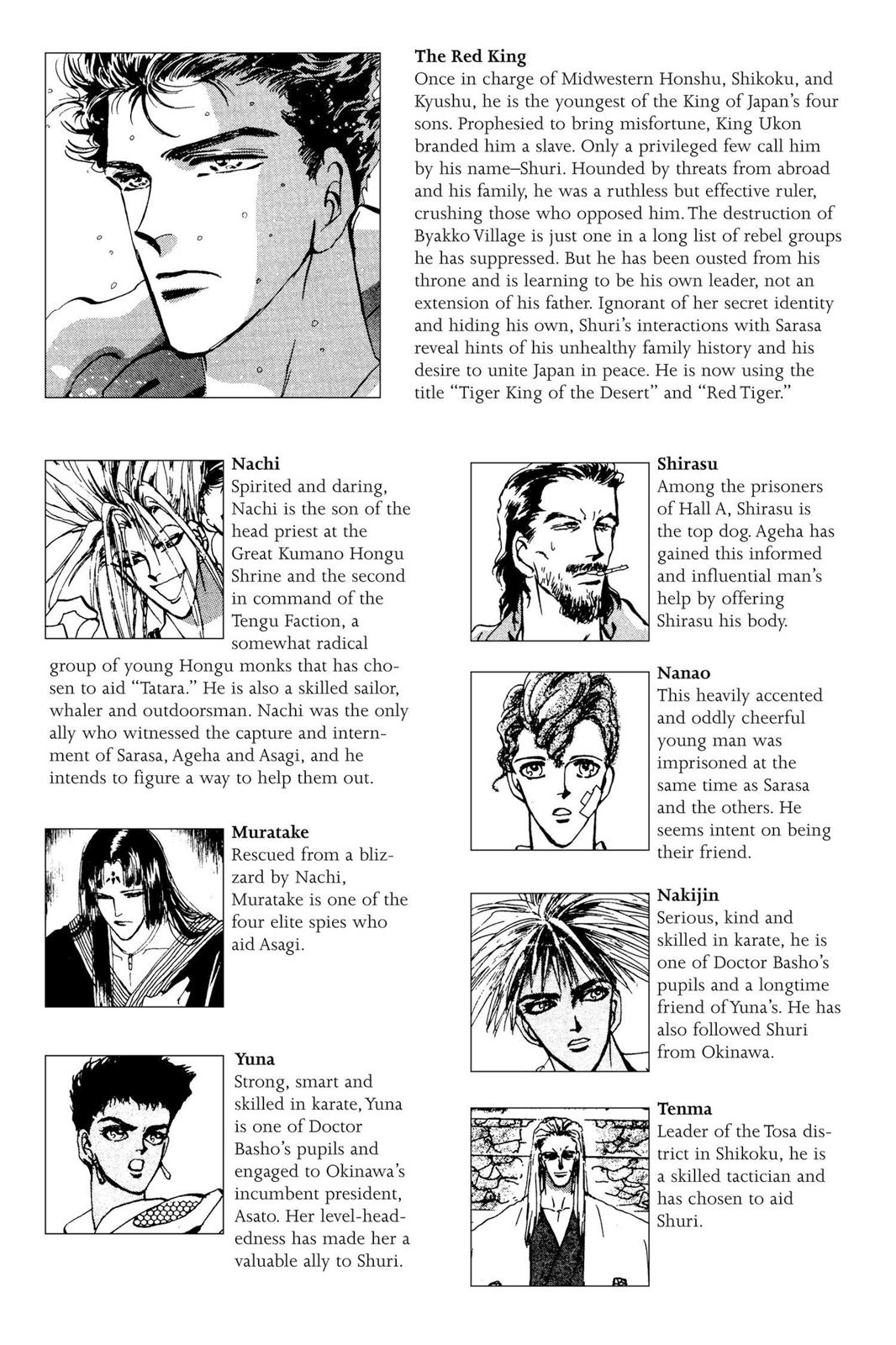 The Red King
Once in charge of Midwestern Honshu, Shikoku, and Kyushu, he is the youngest of the King of Japan's four sons. Prophesied to bring misfortune, King Ukon branded him a slave. Only a privileged few call him by his name–Shuri. Hounded by threats from abroad and his family, he was a ruthless but effective ruler, crushing those who opposed him. The destruction of Byakko Village is just one in a long list of rebel groups he has suppressed. But he has been ousted from his throne and is learning to be his own leader, not an extension of his father. Ignorant of her secret identity and hiding his own, Shuri's interactions with Sarasa reveal hints of his unhealthy family history and his desire to unite Japan in peace. He is now using the title "Tiger King of the Desert" and "Red Tiger."

Nachi
Spirited and daring, Nachi is the son of the head priest at the Great Kumano Hongu Shrine and the second in command of the Tengu Faction, a somewhat radical group of young Hongu monks that has chosen to aid "Tatara." He is also a skilled sailor, whaler and outdoorsman. Nachi was the only ally who witnessed the capture and internment of Sarasa, Ageha and Asagi, and he intends to figure a way to help them out.

Muratake
Rescued from a blizzard by Nachi, Muratake is one of the four elite spies who aid Asagi.

Yuna
Strong, smart and skilled in karate, Yuna is one of Doctor Basho's pupils and engaged to Okinawa's incumbent president, Asato. Her level-headedness has made her a valuable ally to Shuri.

Shirasu
Among the prisoners of Hall A, Shirasu is the top dog. Ageha has gained this informed and influential man's help by offering Shirasu his body.

Nanao
This heavily accented and oddly cheerful young man was imprisoned at the same time as Sarasa and the others. He seems intent on being their friend.

Nakijin
Serious, kind and skilled in karate, he is one of Doctor Basho's pupils and a longtime friend of Yuna's. He has also followed Shuri from Okinawa.

Tenma
Leader of the Tosa district in Shikoku, he is a skilled tactician and has chosen to aid Shuri.